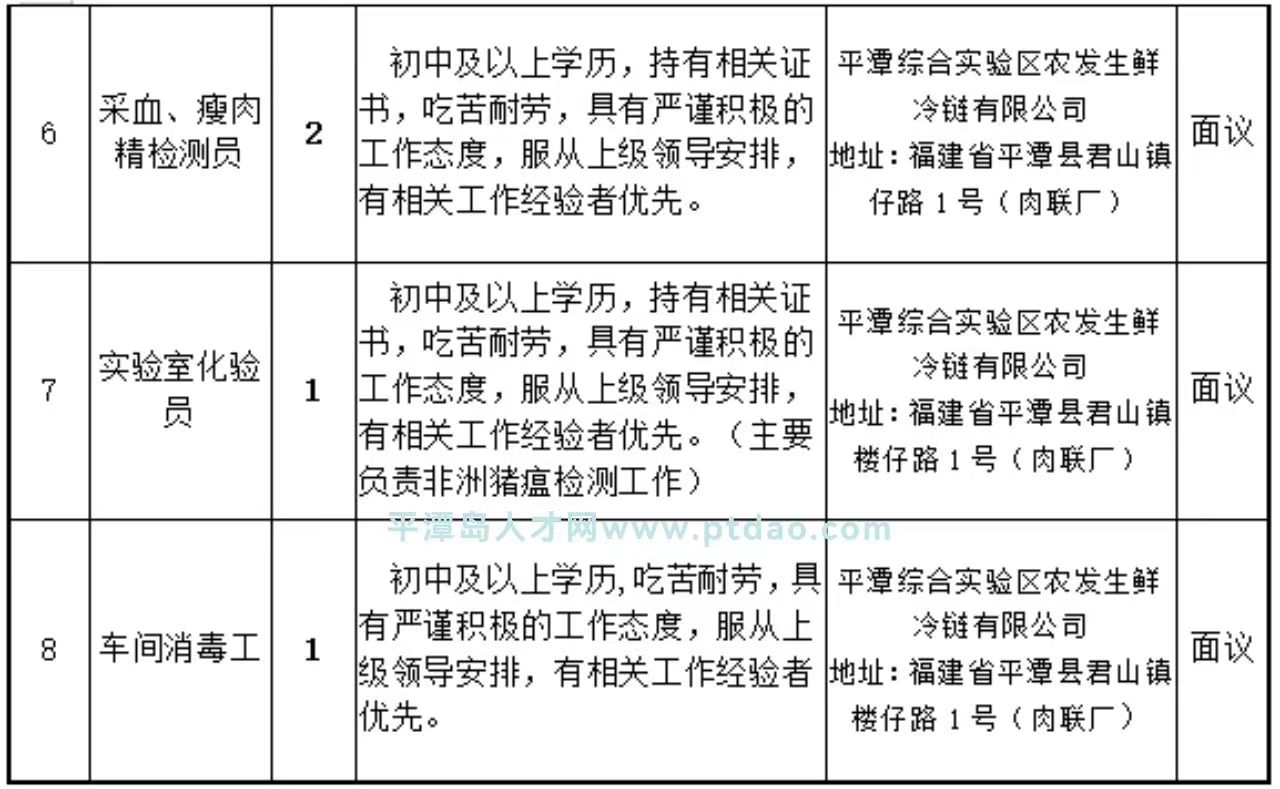 | 6 | 采血、瘦肉精检测员 | 2 | 初中及以上学历，持有相关证书，吃苦耐劳，具有严谨积极的工作态度，服从上级领导安排，有相关工作经验者优先。 | 平潭综合实验区农发生鲜冷链有限公司 地址：福建省平潭县君山镇仔路 1 号（肉联厂） | 面议 |
|---|---|---|---|---|---|
| 7 | 实验室化验员 | 1 | 初中及以上学历，持有相关证书，吃苦耐劳，具有严谨积极的工作态度，服从上级领导安排，有相关工作经验者优先。（主要负责非洲猪瘟检测工作） | 平潭综合实验区农发生鲜冷链有限公司 地址：福建省平潭县君山镇楼仔路 1 号（肉联厂） | 面议 |
| 8 | 车间消毒工 | 1 | 初中及以上学历,吃苦耐劳，具有严谨积极的工作态度，服从上级领导安排，有相关工作经验者优先。 | 平潭综合实验区农发生鲜冷链有限公司 地址：福建省平潭县君山镇楼仔路 1 号（肉联厂） | 面议 |

平潭岛人才网www.ptdao.com